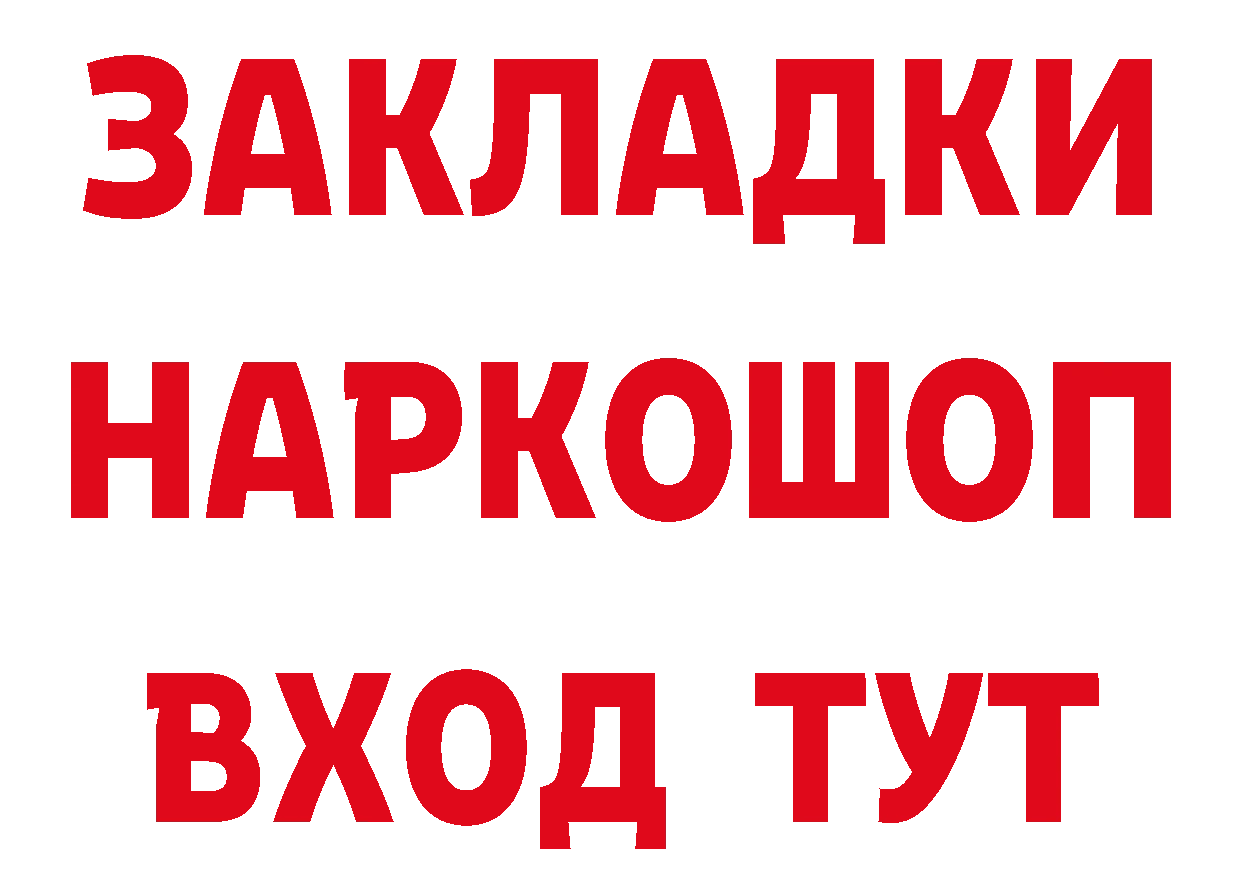 ЗАКЛАДКИ НАРКОШОП ВХОД ТУТ